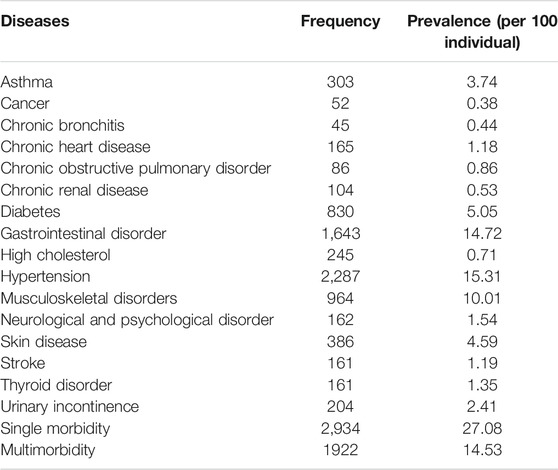 | Diseases | Frequency | Prevalence (per 100 individual) |
|---|---|---|
| Asthma | 303 | 3.74 |
| Cancer | 52 | 0.38 |
| Chronic bronchitis | 45 | 0.44 |
| Chronic heart disease | 165 | 1.18 |
| Chronic obstructive pulmonary disorder | 86 | 0.86 |
| Chronic renal disease | 104 | 0.53 |
| Diabetes | 830 | 5.05 |
| Gastrointestinal disorder | 1,643 | 14.72 |
| High cholesterol | 245 | 0.71 |
| Hypertension | 2,287 | 15.31 |
| Musculoskeletal disorders | 964 | 10.01 |
| Neurological and psychological disorder | 162 | 1.54 |
| Skin disease | 386 | 4.59 |
| Stroke | 161 | 1.19 |
| Thyroid disorder | 161 | 1.35 |
| Urinary incontinence | 204 | 2.41 |
| Single morbidity | 2,934 | 27.08 |
| Multimorbidity | 1922 | 14.53 |